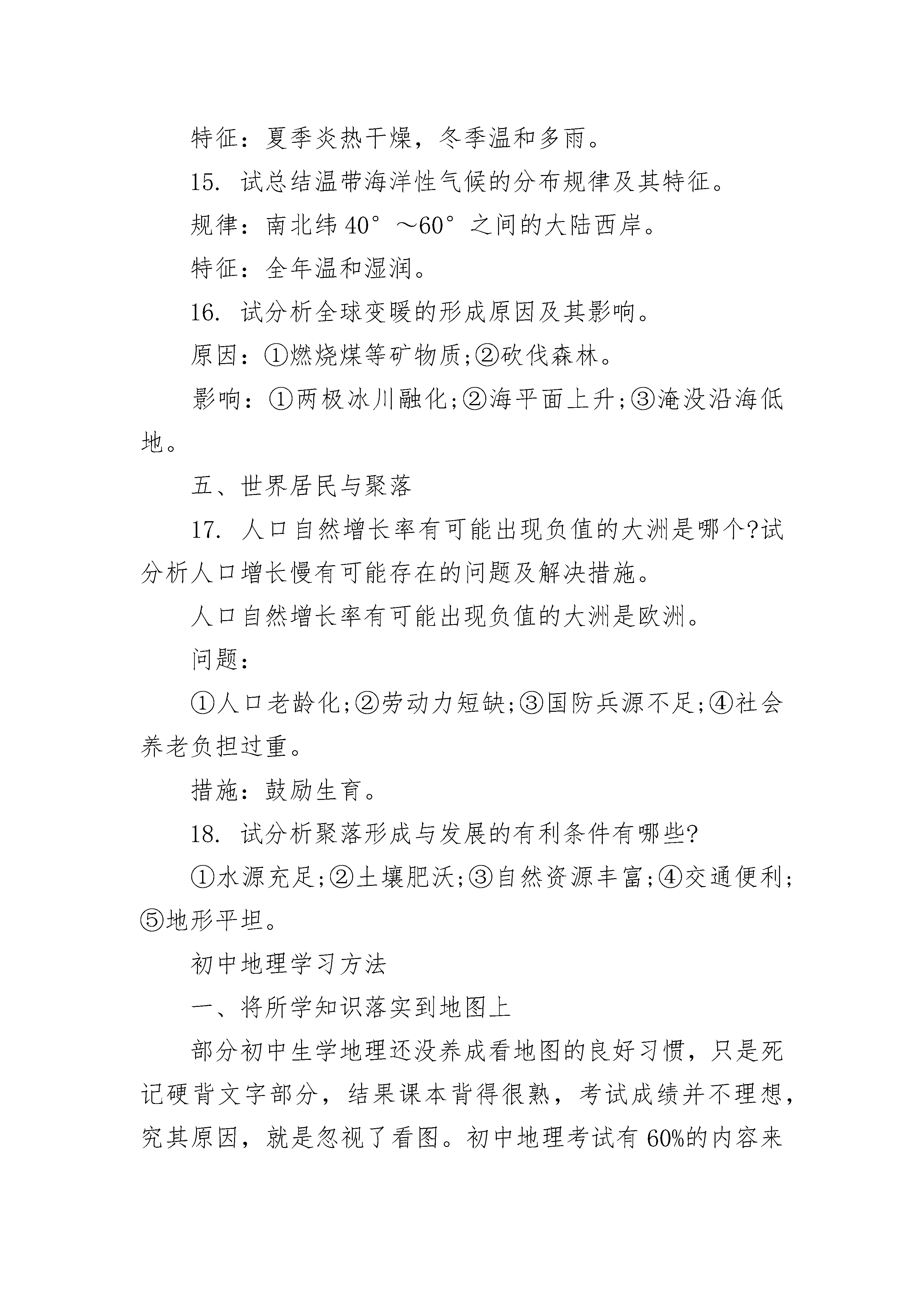 特征：夏季炎热干燥，冬季温和多雨。

15. 试总结温带海洋性气候的分布规律及其特征。

规律：南北纬 40°～60°之间的大陆西岸。

特征：全年温和湿润。

16. 试分析全球变暖的形成原因及其影响。

原因：①燃烧煤等矿物质;②砍伐森林。

影响：①两极冰川融化;②海平面上升;③淹没沿海低地。

五、世界居民与聚落

17. 人口自然增长率有可能出现负值的大洲是哪个?试分析人口增长慢有可能存在的问题及解决措施。

人口自然增长率有可能出现负值的大洲是欧洲。

问题：

①人口老龄化;②劳动力短缺;③国防兵源不足;④社会养老负担过重。

措施：鼓励生育。

18. 试分析聚落形成与发展的有利条件有哪些?

①水源充足;②土壤肥沃;③自然资源丰富;④交通便利;⑤地形平坦。

初中地理学习方法

一、将所学知识落实到地图上

部分初中生学地理还没养成看地图的良好习惯，只是死记硬背文字部分，结果课本背得很熟，考试成绩并不理想，究其原因，就是忽视了看图。初中地理考试有 60%的内容来